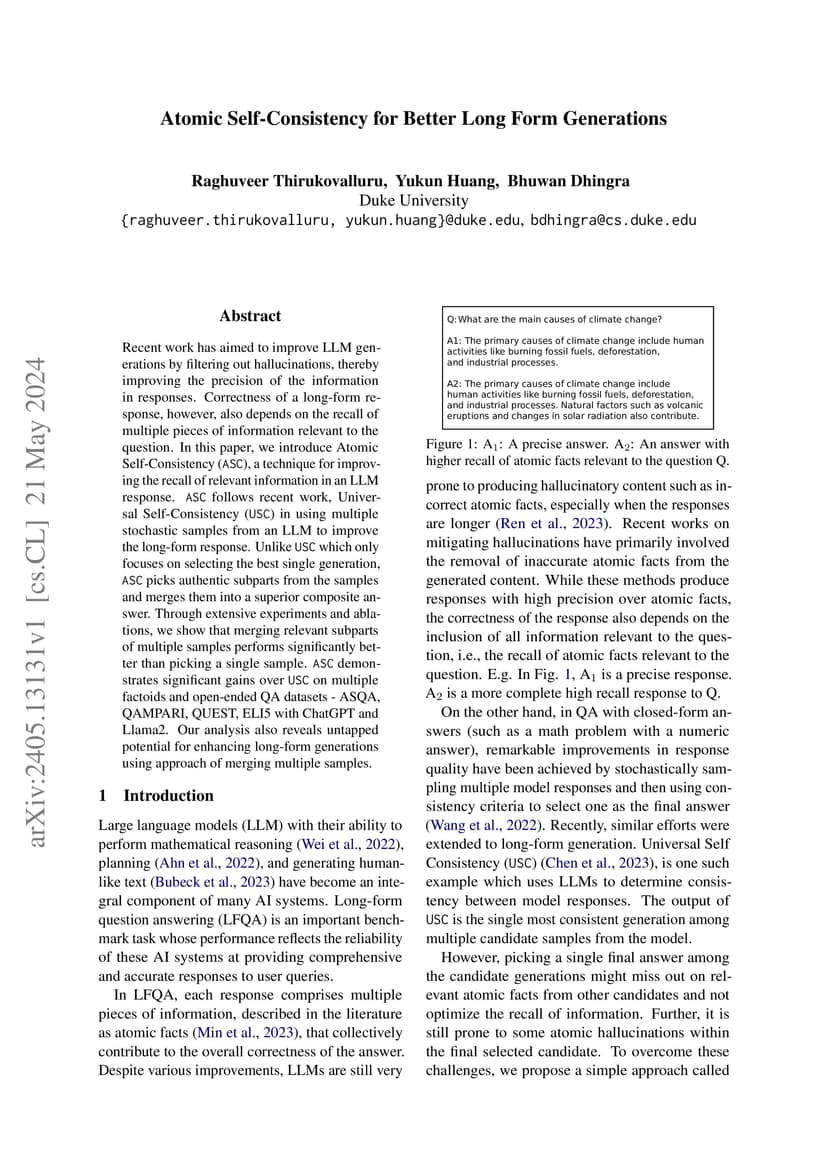 arXiv:2405.13131v1 [cs.CL] 21 May 2024

Atomic Self-Consistency for Better Long Form Generations

Raghuveer Thirukovalluru, Yukun Huang, Bhuwan Dhingra
Duke University
{raghuveer.thirukovalluru, yukun.huang}@duke.edu, bdhingra@cs.duke.edu

Abstract

Recent work has aimed to improve LLM generations by filtering out hallucinations, thereby improving the precision of the information in responses. Correctness of a long-form response, however, also depends on the recall of multiple pieces of information relevant to the question. In this paper, we introduce Atomic Self-Consistency (ASC), a technique for improving the recall of relevant information in an LLM response. ASC follows recent work, Universal Self-Consistency (USC) in using multiple stochastic samples from an LLM to improve the long-form response. Unlike USC which only focuses on selecting the best single generation, ASC picks authentic subparts from the samples and merges them into a superior composite answer. Through extensive experiments and ablations, we show that merging relevant subparts of multiple samples performs significantly better than picking a single sample. ASC demonstrates significant gains over USC on multiple factoids and open-ended QA datasets - ASQA, QAMPARI, QUEST, ELI5 with ChatGPT and Llama2. Our analysis also reveals untapped potential for enhancing long-form generations using approach of merging multiple samples.

1 Introduction

Large language models (LLM) with their ability to perform mathematical reasoning (Wei et al., 2022), planning (Ahn et al., 2022), and generating human-like text (Bubeck et al., 2023) have become an integral component of many AI systems. Long-form question answering (LFQA) is an important benchmark task whose performance reflects the reliability of these AI systems at providing comprehensive and accurate responses to user queries.

In LFQA, each response comprises multiple pieces of information, described in the literature as atomic facts (Min et al., 2023), that collectively contribute to the overall correctness of the answer. Despite various improvements, LLMs are still very

Q:What are the main causes of climate change?

A1: The primary causes of climate change include human activities like burning fossil fuels, deforestation, and industrial processes.

A2: The primary causes of climate change include human activities like burning fossil fuels, deforestation, and industrial processes. Natural factors such as volcanic eruptions and changes in solar radiation also contribute.

Figure 1: $A_1$: A precise answer. $A_2$: An answer with higher recall of atomic facts relevant to the question Q.

prone to producing hallucinatory content such as incorrect atomic facts, especially when the responses are longer (Ren et al., 2023). Recent works on mitigating hallucinations have primarily involved the removal of inaccurate atomic facts from the generated content. While these methods produce responses with high precision over atomic facts, the correctness of the response also depends on the inclusion of all information relevant to the question, i.e., the recall of atomic facts relevant to the question. E.g. In Fig. 1, $A_1$ is a precise response. $A_2$ is a more complete high recall response to Q.

On the other hand, in QA with closed-form answers (such as a math problem with a numeric answer), remarkable improvements in response quality have been achieved by stochastically sampling multiple model responses and then using consistency criteria to select one as the final answer (Wang et al., 2022). Recently, similar efforts were extended to long-form generation. Universal Self Consistency (USC) (Chen et al., 2023), is one such example which uses LLMs to determine consistency between model responses. The output of USC is the single most consistent generation among multiple candidate samples from the model.

However, picking a single final answer among the candidate generations might miss out on relevant atomic facts from other candidates and not optimize the recall of information. Further, it is still prone to some atomic hallucinations within the final selected candidate. To overcome these challenges, we propose a simple approach called